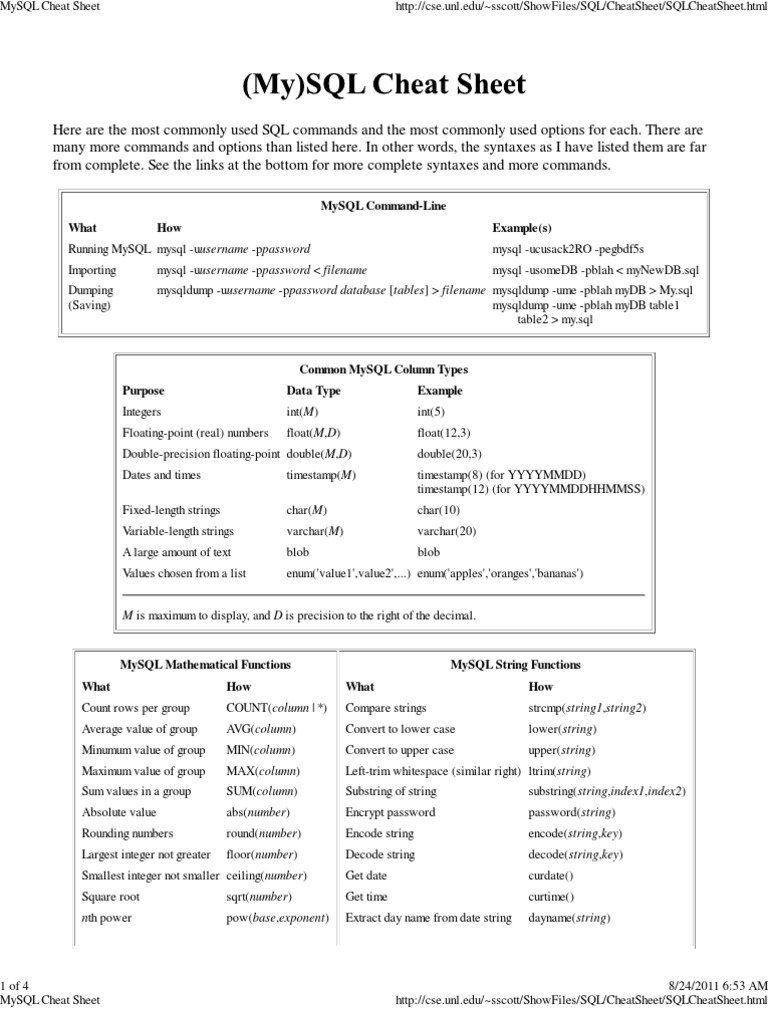 MySQL Cheat Sheet http://cse.unl.edu/~sscott/ShowFiles/SQL/CheatSheet/SQLCheatSheet.html

(My)SQL Cheat Sheet

Here are the most commonly used SQL commands and the most commonly used options for each. There are many more commands and options than listed here. In other words, the syntaxes as I have listed them are far from complete. See the links at the bottom for more complete syntaxes and more commands.

MySQL Command-Line

| What | How | Example(s) |
|---|---|---|
| Running MySQL | mysql -uusername -ppassword | mysql -ucusack2RO -pegbdf5s |
| Importing | mysql -uusername -ppassword < filename | mysql -usomeDB -pblah < myNewDB.sql |
| Dumping (Saving) | mysqldump -uusername -ppassword database [tables] > filename | mysqldump -ume -pblah myDB > My.sql mysqldump -ume -pblah myDB table1 table2 > my.sql |

Common MySQL Column Types

| Purpose | Data Type | Example |
|---|---|---|
| Integers | int(M) | int(5) |
| Floating-point (real) numbers | float(M,D) | float(12,3) |
| Double-precision floating-point | double(M,D) | double(20,3) |
| Dates and times | timestamp(M) | timestamp(8) (for YYYYMMDD) timestamp(12) (for YYYYMMDDHHMMSS) |
| Fixed-length strings | char(M) | char(10) |
| Variable-length strings | varchar(M) | varchar(20) |
| A large amount of text | blob | blob |
| Values chosen from a list | enum('value1',value2',...) | enum('apples','oranges','bananas') |

M is maximum to display, and D is precision to the right of the decimal.

MySQL Mathematical Functions

| What | How |
|---|---|
| Count rows per group | COUNT(column \| *) |
| Average value of group | AVG(column) |
| Minumum value of group | MIN(column) |
| Maximum value of group | MAX(column) |
| Sum values in a group | SUM(column) |
| Absolute value | abs(number) |
| Rounding numbers | round(number) |
| Largest integer not greater | floor(number) |
| Smallest integer not smaller | ceiling(number) |
| Square root | sqrt(number) |
| nth power | pow(base,exponent) |

MySQL String Functions

| What | How |
|---|---|
| Compare strings | strcmp(string1,string2) |
| Convert to lower case | lower(string) |
| Convert to upper case | upper(string) |
| Left-trim whitespace (similar right) | ltrim(string) |
| Substring of string | substring(string,index1,index2) |
| Encrypt password | password(string) |
| Encode string | encode(string,key) |
| Decode string | decode(string,key) |
| Get date | curdate() |
| Get time | curtime() |
| Extract day name from date string | dayname(string) |

1 of 4 8/24/2011 6:53 AM
MySQL Cheat Sheet http://cse.unl.edu/~sscott/ShowFiles/SQL/CheatSheet/SQLCheatSheet.html